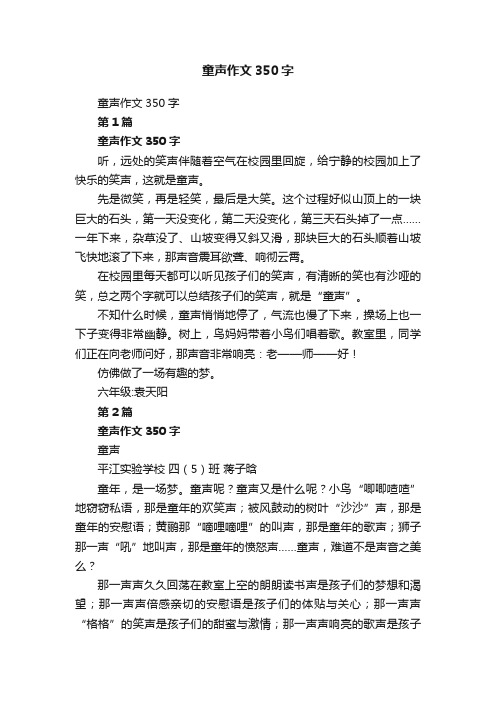 童声作文350字

童声作文350字

第1篇

童声作文350字

听，远处的笑声伴随着空气在校园里回旋，给宁静的校园加上了快乐的笑声，这就是童声。

先是微笑，再是轻笑，最后是大笑。这个过程好似山顶上的一块巨大的石头，第一天没变化，第二天没变化，第三天石头掉了一点……一年下来，杂草没了、山坡变得又斜又滑，那块巨大的石头顺着山坡飞快地滚了下来，那声音震耳欲聋、响彻云霄。

在校园里每天都可以听见孩子们的笑声，有清晰的笑也有沙哑的笑，总之两个字就可以总结孩子们的笑声，就是“童声”。

不知什么时候，童声悄悄地停了，气流也慢了下来，操场上也一下子变得非常幽静。树上，鸟妈妈带着小鸟们唱着歌。教室里，同学们正在向老师问好，那声音非常响亮：老——师——好！

仿佛做了一场有趣的梦。

六年级:袁天阳

第2篇

童声作文350字

童声

平江实验学校 四（5）班 蒋子晗

童年，是一场梦。童声呢？童声又是什么呢？小鸟“唧唧喳喳”地窃窃私语，那是童年的欢笑声；被风鼓动的树叶“沙沙”声，那是童年的安慰语；黄鹂那“嘀哩嘀哩”的叫声，那是童年的歌声；狮子那一声“吼”地叫声，那是童年的愤怒声……童声，难道不是声音之美么？

那一声声久久回荡在教室上空的朗朗读书声是孩子们的梦想和渴望；那一声声倍感亲切的安慰语是孩子们的体贴与关心；那一声声“格格”的笑声是孩子们的甜蜜与激情；那一声声响亮的歌声是孩子